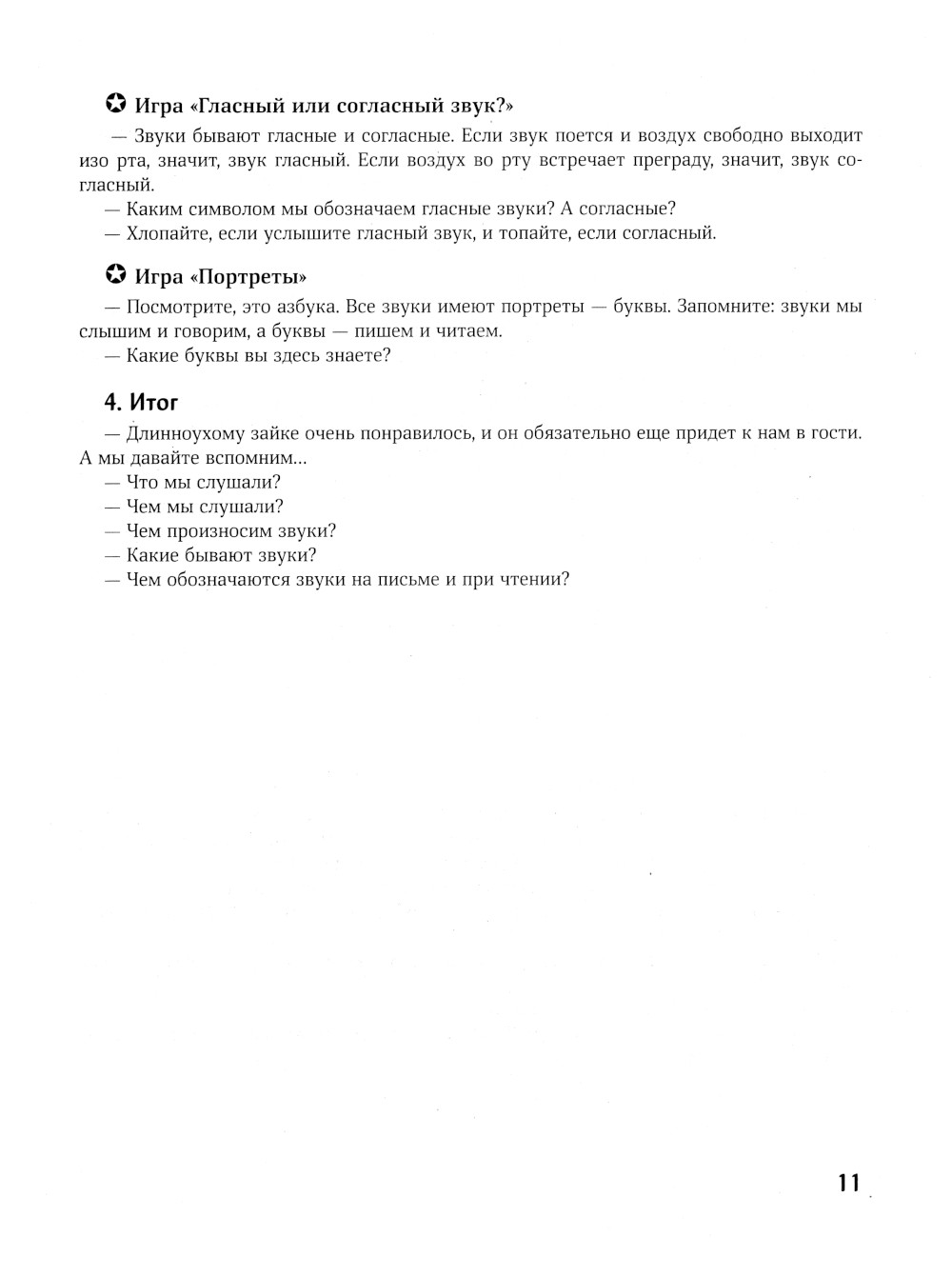 ✪ Игра «Гласный или согласный звук?»

— Звуки бывают гласные и согласные. Если звук поется и воздух свободно выходит изо рта, значит, звук гласный. Если воздух во рту встречает преграду, значит, звук согласный.

— Каким символом мы обозначаем гласные звуки? А согласные?

— Хлопайте, если услышите гласный звук, и топайте, если согласный.

✪ Игра «Портреты»

— Посмотрите, это азбука. Все звуки имеют портреты — буквы. Запомните: звуки мы слышим и говорим, а буквы — пишем и читаем.

— Какие буквы вы здесь знаете?

4. Итог

— Длинноухому зайке очень понравилось, и он обязательно еще придет к нам в гости. А мы давайте вспомним...

— Что мы слушали?

— Чем мы слушали?

— Чем произносим звуки?

— Какие бывают звуки?

— Чем обозначаются звуки на письме и при чтении?

11